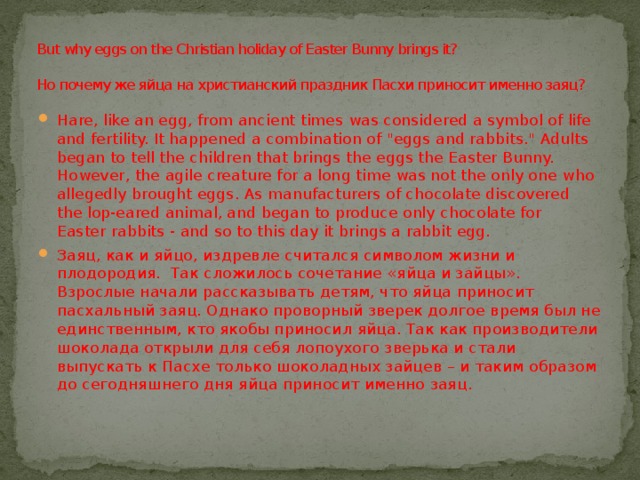 But why eggs on the Christian holiday of Easter Bunny brings it?

Но почему же яйца на христианский праздник Пасхи приносит именно заяц?

Hare, like an egg, from ancient times was considered a symbol of life and fertility. It happened a combination of "eggs and rabbits." Adults began to tell the children that brings the eggs the Easter Bunny. However, the agile creature for a long time was not the only one who allegedly brought eggs. As manufacturers of chocolate discovered the lop-eared animal, and began to produce only chocolate for Easter rabbits - and so to this day it brings a rabbit egg.

Заяц, как и яйцо, издревле считался символом жизни и плодородия. Так сложилось сочетание «яйца и зайцы». Взрослые начали рассказывать детям, что яйца приносит пасхальный заяц. Однако проворный зверек долгое время был не единственным, кто якобы приносил яйца. Так как производители шоколада открыли для себя лопоухого зверька и стали выпускать к Пасхе только шоколадных зайцев – и таким образом до сегодняшнего дня яйца приносит именно заяц.